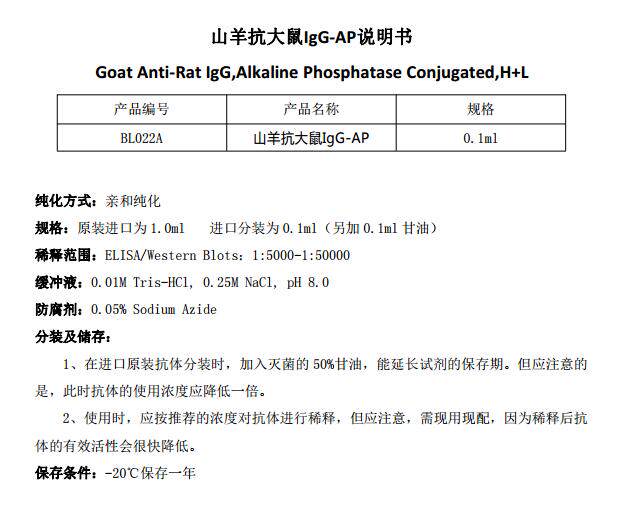 山羊抗大鼠IgG-AP说明书

Goat Anti-Rat IgG,Alkaline Phosphatase Conjugated,H+L

| 产品编号 | 产品名称 | 规格 |
|---|---|---|
| BL022A | 山羊抗大鼠IgG-AP | 0.1ml |

纯化方式：亲和纯化

规格：原装进口为1.0ml  进口分装为0.1ml（另加0.1ml甘油）

稀释范围：ELISA/Western Blots：1:5000-1:50000

缓冲液：0.01M Tris-HCl, 0.25M NaCl, pH 8.0

防腐剂：0.05% Sodium Azide

分装及储存：

1、在进口原装抗体分装时，加入灭菌的50%甘油，能延长试剂的保存期。但应注意的是，此时抗体的使用浓度应降低一倍。

2、使用时，应按推荐的浓度对抗体进行稀释，但应注意，需现用现配，因为稀释后抗体的有效活性会很快降低。

保存条件：-20℃保存一年